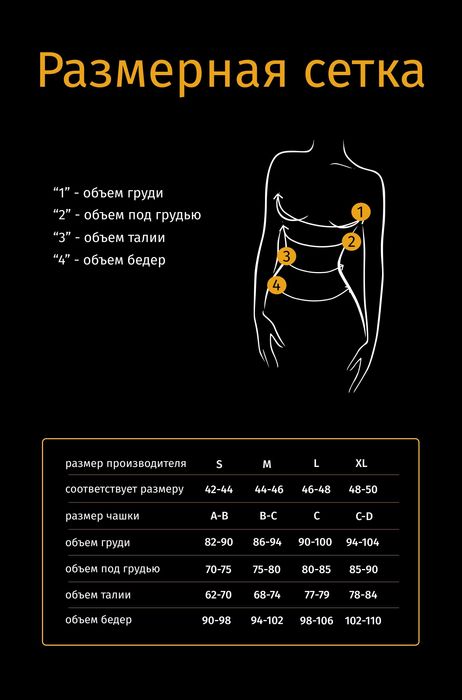 Размерная сетка

“1” - объем груди
“2” - объем под грудью
“3” - объем талии
“4” - объем бедер

1
2
3
4

| размер производителя | S | M | L | XL |
|---|---|---|---|---|
| соответствует размеру | 42-44 | 44-46 | 46-48 | 48-50 |
| размер чашки | A-B | B-C | C | C-D |
| объем груди | 82-90 | 86-94 | 90-100 | 94-104 |
| объем под грудью | 70-75 | 75-80 | 80-85 | 85-90 |
| объем талии | 62-70 | 68-74 | 77-79 | 78-84 |
| объем бедер | 90-98 | 94-102 | 98-106 | 102-110 |